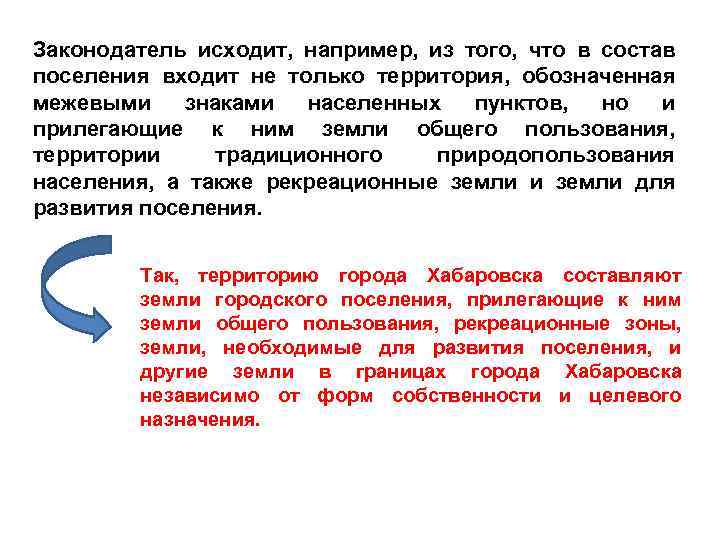 Законодатель исходит, например, из того, что в состав поселения входит не только территория, обозначенная межевыми знаками населенных пунктов, но и прилегающие к ним земли общего пользования, территории традиционного природопользования населения, а также рекреационные земли и земли для развития поселения.

Так, территорию города Хабаровска составляют земли городского поселения, прилегающие к ним земли общего пользования, рекреационные зоны, земли, необходимые для развития поселения, и другие земли в границах города Хабаровска независимо от форм собственности и целевого назначения.